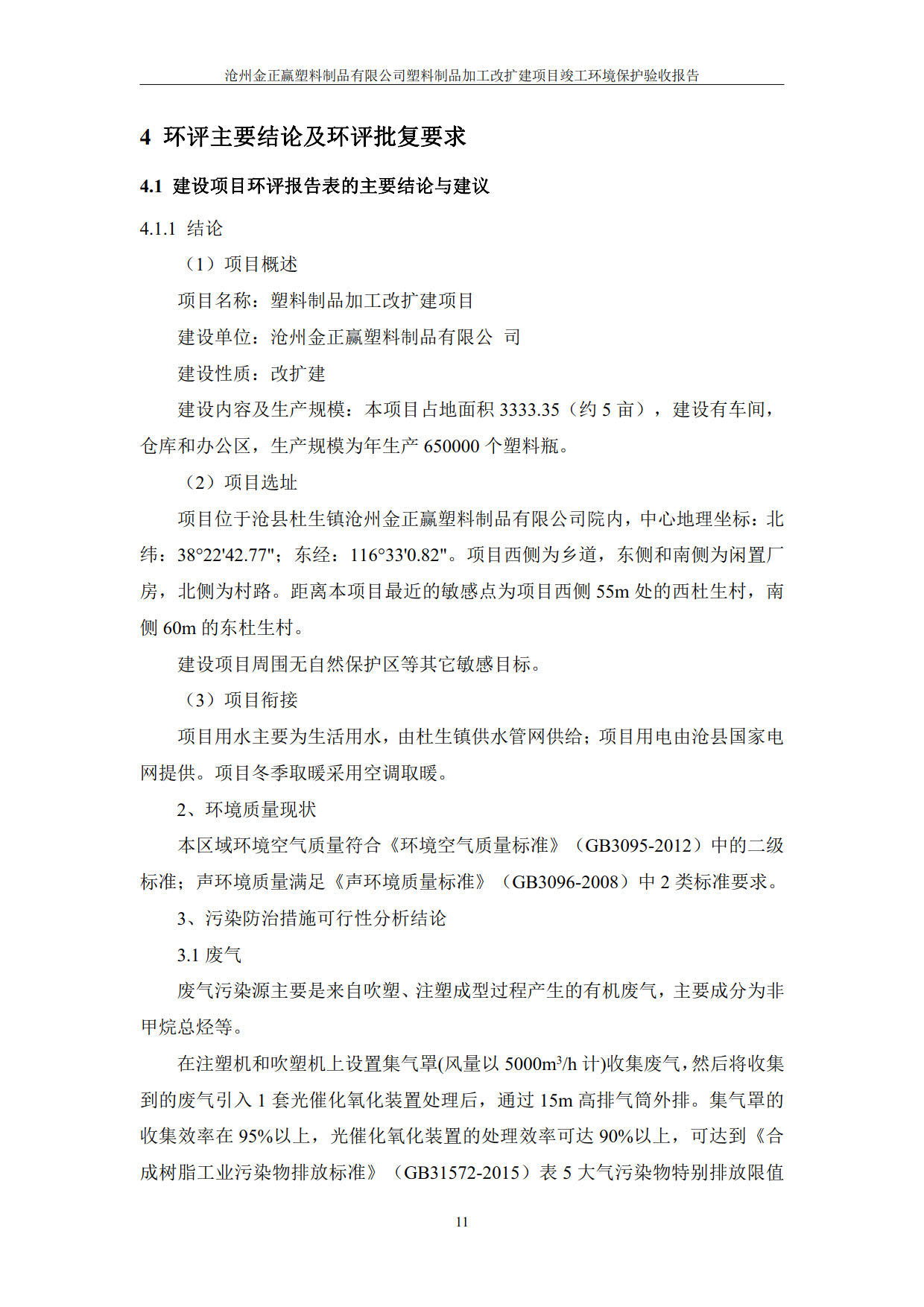 沧州金正赢塑料制品有限公司塑料制品加工改扩建项目竣工环境保护验收报告

4 环评主要结论及环评批复要求

4.1 建设项目环评报告表的主要结论与建议

4.1.1 结论

（1）项目概述

项目名称：塑料制品加工改扩建项目

建设单位：沧州金正赢塑料制品有限公 司

建设性质：改扩建

建设内容及生产规模：本项目占地面积 3333.35（约 5 亩），建设有车间，仓库和办公区，生产规模为年生产 650000 个塑料瓶。

（2）项目选址

项目位于沧县杜生镇沧州金正赢塑料制品有限公司院内，中心地理坐标：北纬：38°22'42.77"；东经：116°33'0.82"。项目西侧为乡道，东侧和南侧为闲置厂房，北侧为村路。距离本项目最近的敏感点为项目西侧 55m 处的西杜生村，南侧 60m 的东杜生村。

建设项目周围无自然保护区等其它敏感目标。

（3）项目衔接

项目用水主要为生活用水，由杜生镇供水管网供给；项目用电由沧县国家电网提供。项目冬季取暖采用空调取暖。

2、环境质量现状

本区域环境空气质量符合《环境空气质量标准》（GB3095-2012）中的二级标准；声环境质量满足《声环境质量标准》（GB3096-2008）中 2 类标准要求。

3、污染防治措施可行性分析结论

3.1 废气

废气污染源主要是来自吹塑、注塑成型过程产生的有机废气，主要成分为非甲烷总烃等。

在注塑机和吹塑机上设置集气罩(风量以 5000m$^3$/h 计)收集废气，然后将收集到的废气引入 1 套光催化氧化装置处理后，通过 15m 高排气筒外排。集气罩的收集效率在 95%以上，光催化氧化装置的处理效率可达 90%以上，可达到《合成树脂工业污染物排放标准》（GB31572-2015）表 5 大气污染物特别排放限值

11